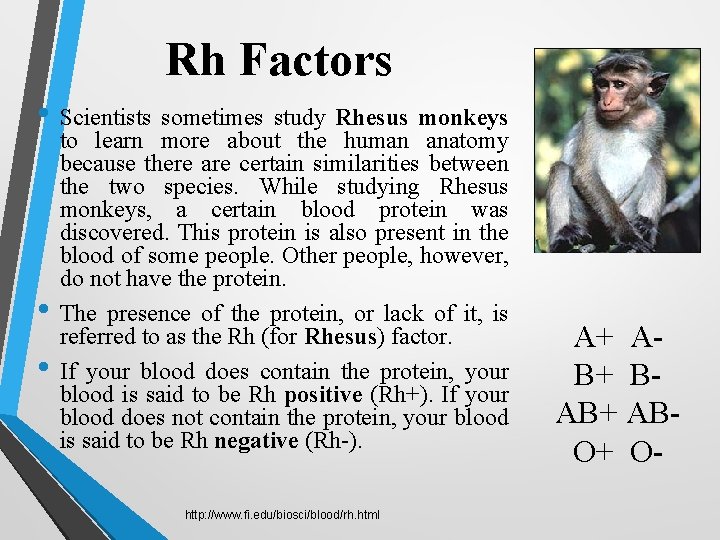 Rh Factors

• Scientists sometimes study Rhesus monkeys to learn more about the human anatomy because there are certain similarities between the two species. While studying Rhesus monkeys, a certain blood protein was discovered. This protein is also present in the blood of some people. Other people, however, do not have the protein.

• The presence of the protein, or lack of it, is referred to as the Rh (for Rhesus) factor.

• If your blood does contain the protein, your blood is said to be Rh positive (Rh+). If your blood does not contain the protein, your blood is said to be Rh negative (Rh-).

A+ A-
B+ B-
AB+ AB-
O+ O-

http://www.fi.edu/biosci/blood/rh.html